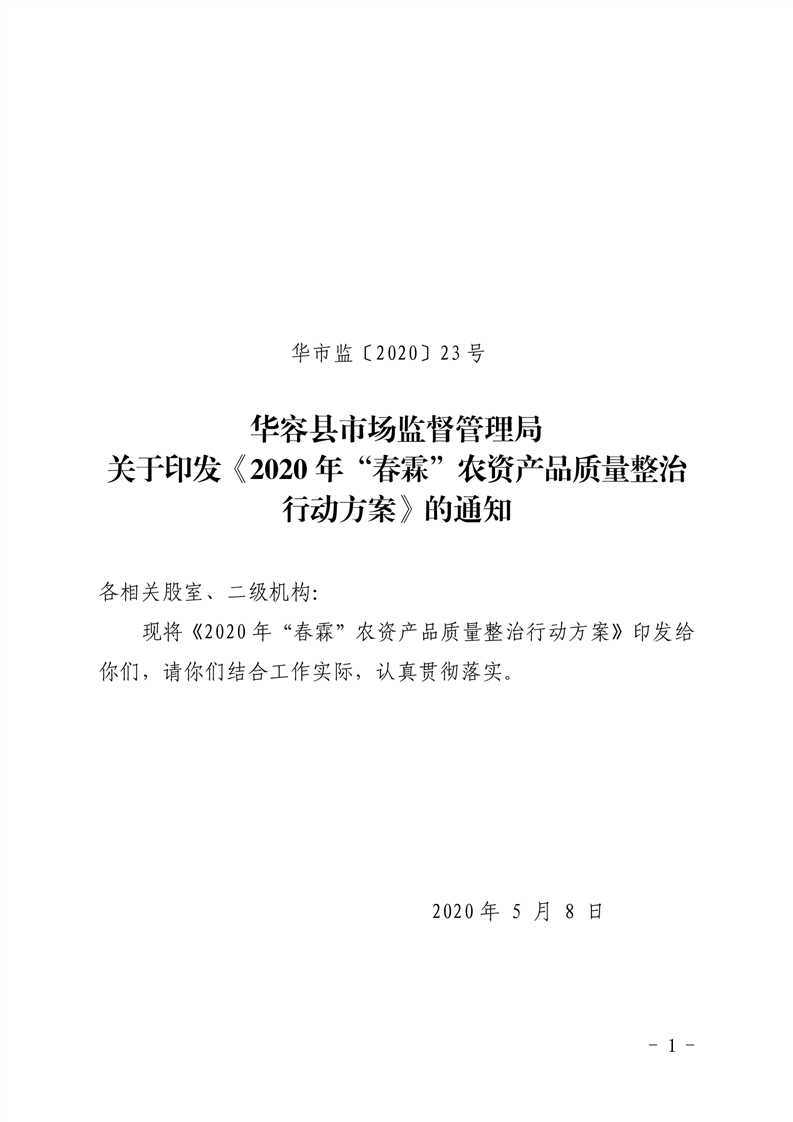 华市监〔2020〕23号

华容县市场监督管理局
关于印发《2020年“春霖”农资产品质量整治
行动方案》的通知

各相关股室、二级机构:

现将《2020年“春霖”农资产品质量整治行动方案》印发给你们，请你们结合工作实际，认真贯彻落实。

2020年5月8日

- 1 -